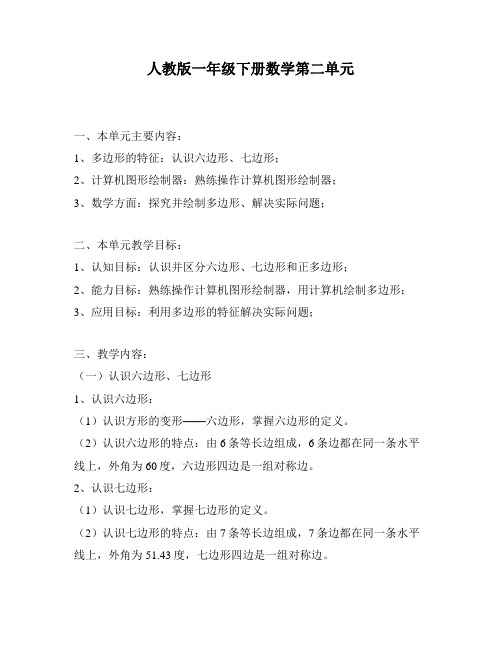 人教版一年级下册数学第二单元

一、本单元主要内容：

1、多边形的特征：认识六边形、七边形；

2、计算机图形绘制器：熟练操作计算机图形绘制器；

3、数学方面：探究并绘制多边形、解决实际问题；

二、本单元教学目标：

1、认知目标：认识并区分六边形、七边形和正多边形；

2、能力目标：熟练操作计算机图形绘制器，用计算机绘制多边形；

3、应用目标：利用多边形的特征解决实际问题；

三、教学内容：

（一）认识六边形、七边形

1、认识六边形：

（1）认识方形的变形——六边形，掌握六边形的定义。

（2）认识六边形的特点：由 6 条等长边组成，6 条边都在同一条水平线上，外角为 60 度，六边形四边是一组对称边。

2、认识七边形：

（1）认识七边形，掌握七边形的定义。

（2）认识七边形的特点：由 7 条等长边组成，7 条边都在同一条水平线上，外角为 51.43 度，七边形四边是一组对称边。